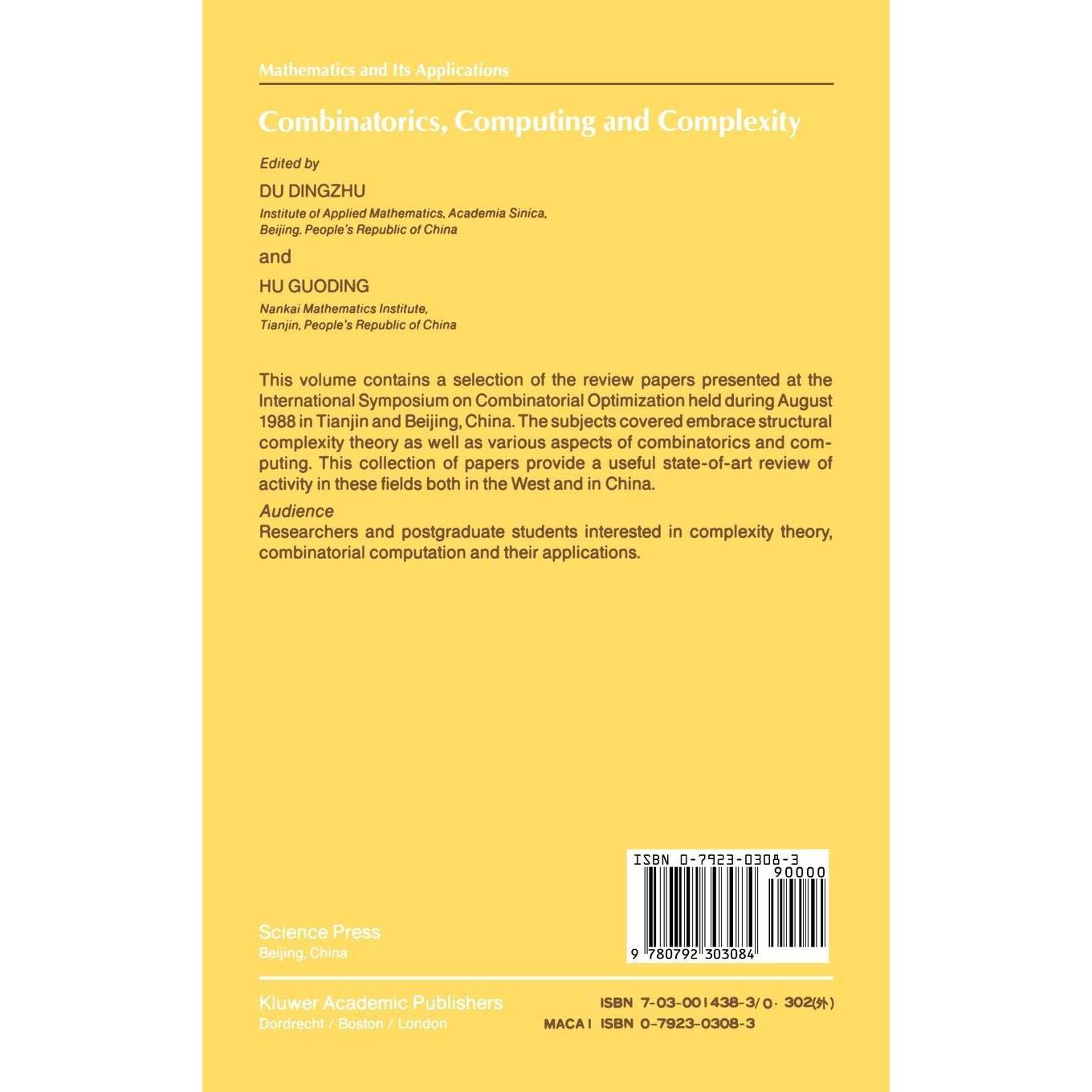 Mathematics and Its Applications

Combinatorics, Computing and Complexity

Edited by

DU DINGZHU

Institute of Applied Mathematics, Academia Sinica, Beijing, People's Republic of China

and

HU GUODING

Nankai Mathematics Institute, Tianjin, People's Republic of China

This volume contains a selection of the review papers presented at the International Symposium on Combinatorial Optimization held during August 1988 in Tianjin and Beijing, China. The subjects covered embrace structural complexity theory as well as various aspects of combinatorics and computing. This collection of papers provide a useful state-of-art review of activity in these fields both in the West and in China.

Audience

Researchers and postgraduate students interested in complexity theory, combinatorial computation and their applications.

ISBN 0-7923-0308-3
90000
9 780792 303084

Science Press
Beijing, China

Kluwer Academic Publishers
Dordrecht / Boston / London

ISBN 7-03-001438-3/O· 302(外)
MACA I ISBN 0-7923-0308-3